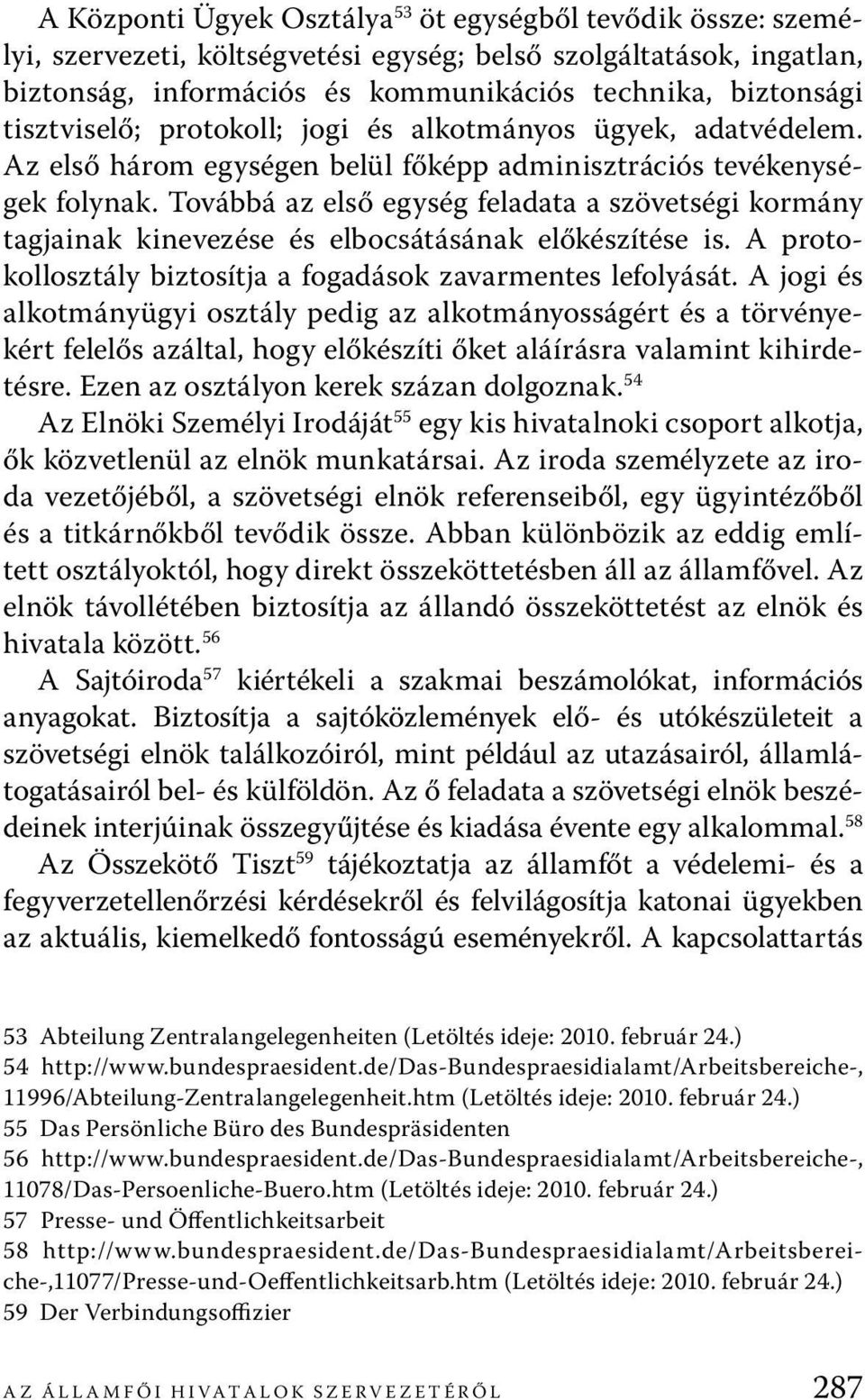 A Központi Ügyek Osztálya$^{53}$ öt egységből tevődik össze: személyi, szervezeti, költségvetési egység; belső szolgáltatások, ingatlan, biztonság, információs és kommunikációs technika, biztonsági tisztviselő; protokoll; jogi és alkotmányos ügyek, adatvédelem. Az első három egységen belül főképp adminisztrációs tevékenységek folynak. Továbbá az első egység feladata a szövetségi kormány tagjainak kinevezése és elbocsátásának előkészítése is. A protokollosztály biztosítja a fogadások zavarmentes lefolyását. A jogi és alkotmányügyi osztály pedig az alkotmányosságért és a törvényekért felelős azáltal, hogy előkészíti őket aláírásra valamint kihirdetésre. Ezen az osztályon kerek százan dolgoznak.$^{54}$

Az Elnöki Személyi Irodáját$^{55}$ egy kis hivatalnoki csoport alkotja, ők közvetlenül az elnök munkatársai. Az iroda személyzete az iroda vezetőjéből, a szövetségi elnök referenseiből, egy ügyintézőből és a titkárnőkből tevődik össze. Abban különbözik az eddig említett osztályoktól, hogy direkt összeköttetésben áll az államfővel. Az elnök távollétében biztosítja az állandó összeköttetést az elnök és hivatala között.$^{56}$

A Sajtóiroda$^{57}$ kiértékeli a szakmai beszámolókat, információs anyagokat. Biztosítja a sajtóközlemények elő- és utókészületeit a szövetségi elnök találkozóiról, mint például az utazásairól, államlátogatásairól bel- és külföldön. Az ő feladata a szövetségi elnök beszédeinek interjúinak összegyűjtése és kiadása évente egy alkalommal.$^{58}$

Az Összekötő Tiszt$^{59}$ tájékoztatja az államfőt a védelemi- és a fegyverzetellenőrzési kérdésekről és felvilágosítja katonai ügyekben az aktuális, kiemelkedő fontosságú eseményekről. A kapcsolattartás

53 Abteilung Zentralangelegenheiten (Letöltés ideje: 2010. február 24.)
54 http://www.bundespraesident.de/Das-Bundespraesidialamt/Arbeitsbereiche-,11996/Abteilung-Zentralangelegenheit.htm (Letöltés ideje: 2010. február 24.)
55 Das Persönliche Büro des Bundespräsidenten
56 http://www.bundespraesident.de/Das-Bundespraesidialamt/Arbeitsbereiche-,11078/Das-Persoenliche-Buero.htm (Letöltés ideje: 2010. február 24.)
57 Presse- und Öffentlichkeitsarbeit
58 http://www.bundespraesident.de/Das-Bundespraesidialamt/Arbeitsbereiche-,11077/Presse-und-Oeffentlichkeitsarb.htm (Letöltés ideje: 2010. február 24.)
59 Der Verbindungsoffizier

AZ ÁLLAMFŐI HIVATALOK SZERVEZETÉRŐL 287